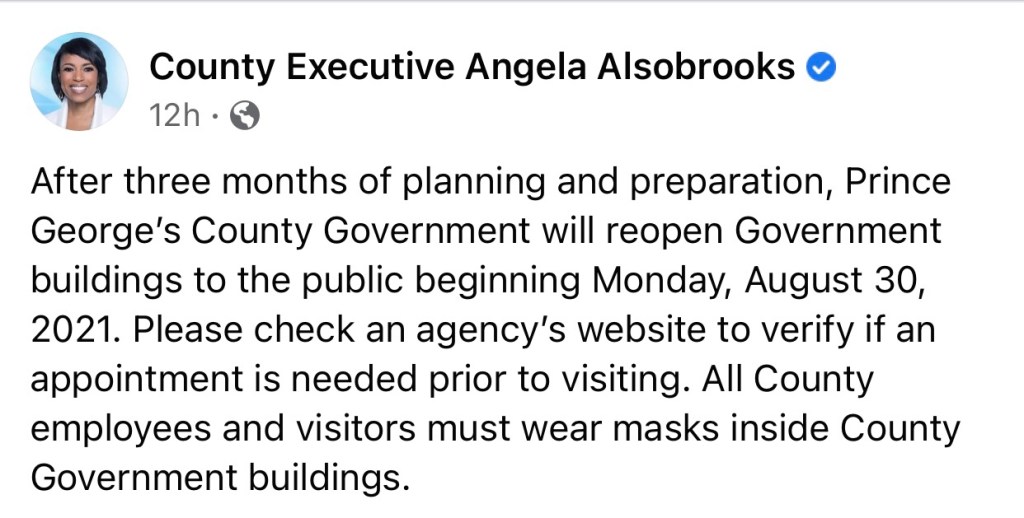 County Executive Angela Alsobrooks
12h ·

After three months of planning and preparation, Prince George's County Government will reopen Government buildings to the public beginning Monday, August 30, 2021. Please check an agency's website to verify if an appointment is needed prior to visiting. All County employees and visitors must wear masks inside County Government buildings.